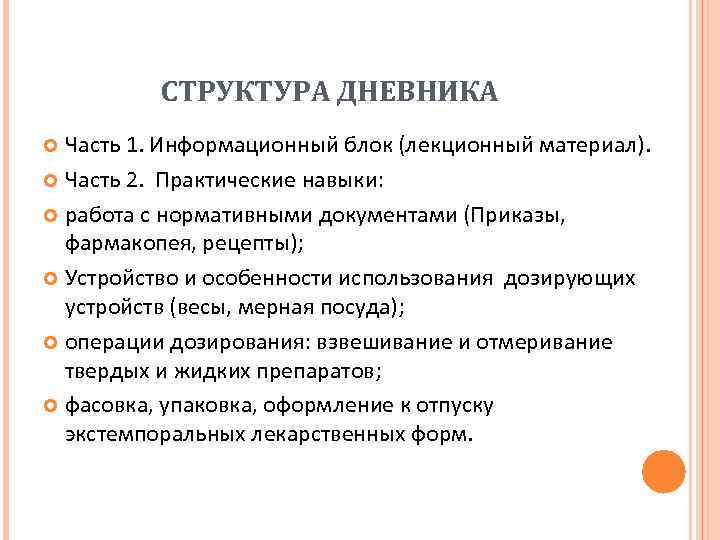 СТРУКТУРА ДНЕВНИКА

Часть 1. Информационный блок (лекционный материал).

Часть 2. Практические навыки:

работа с нормативными документами (Приказы, фармакопея, рецепты);

Устройство и особенности использования дозирующих устройств (весы, мерная посуда);

операции дозирования: взвешивание и отмеривание твердых и жидких препаратов;

фасовка, упаковка, оформление к отпуску экстемпоральных лекарственных форм.